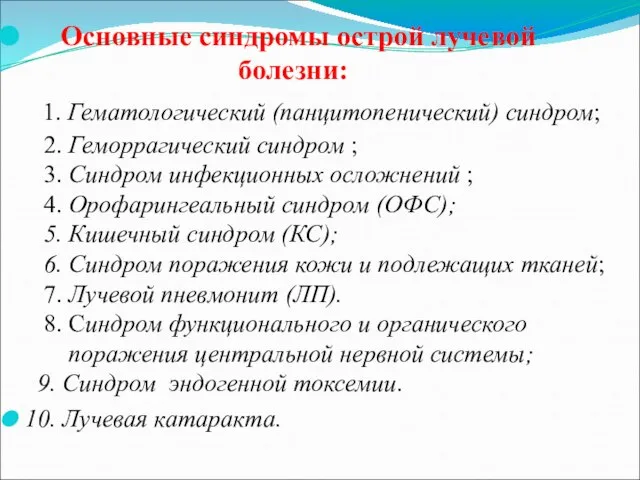 Основные синдромы острой лучевой болезни:

1. Гематологический (панцитопенический) синдром;
2. Геморрагический синдром ;
3. Синдром инфекционных осложнений ;
4. Орофарингеальный синдром (ОФС);
5. Кишечный синдром (КС);
6. Синдром поражения кожи и подлежащих тканей;
7. Лучевой пневмонит (ЛП).
8. Синдром функционального и органического поражения центральной нервной системы;
9. Синдром эндогенной токсемии.
10. Лучевая катаракта.